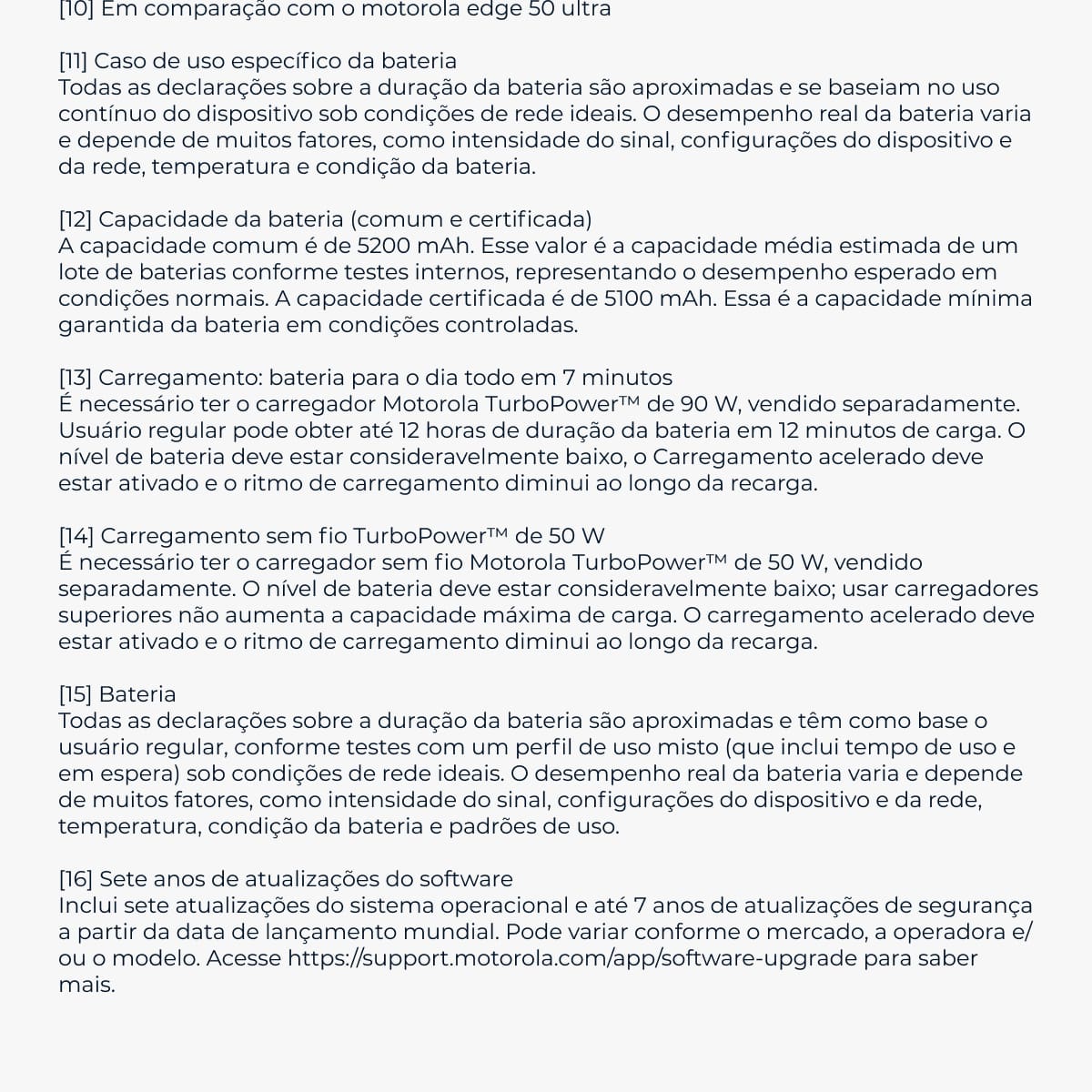 [10] Em comparação com o motorola edge 50 ultra

[11] Caso de uso específico da bateria
Todas as declarações sobre a duração da bateria são aproximadas e se baseiam no uso contínuo do dispositivo sob condições de rede ideais. O desempenho real da bateria varia e depende de muitos fatores, como intensidade do sinal, configurações do dispositivo e da rede, temperatura e condição da bateria.

[12] Capacidade da bateria (comum e certificada)
A capacidade comum é de 5200 mAh. Esse valor é a capacidade média estimada de um lote de baterias conforme testes internos, representando o desempenho esperado em condições normais. A capacidade certificada é de 5100 mAh. Essa é a capacidade mínima garantida da bateria em condições controladas.

[13] Carregamento: bateria para o dia todo em 7 minutos
É necessário ter o carregador Motorola TurboPower™ de 90 W, vendido separadamente. Usuário regular pode obter até 12 horas de duração da bateria em 12 minutos de carga. O nível de bateria deve estar consideravelmente baixo, o Carregamento acelerado deve estar ativado e o ritmo de carregamento diminui ao longo da recarga.

[14] Carregamento sem fio TurboPower™ de 50 W
É necessário ter o carregador sem fio Motorola TurboPower™ de 50 W, vendido separadamente. O nível de bateria deve estar consideravelmente baixo; usar carregadores superiores não aumenta a capacidade máxima de carga. O carregamento acelerado deve estar ativado e o ritmo de carregamento diminui ao longo da recarga.

[15] Bateria
Todas as declarações sobre a duração da bateria são aproximadas e têm como base o usuário regular, conforme testes com um perfil de uso misto (que inclui tempo de uso e em espera) sob condições de rede ideais. O desempenho real da bateria varia e depende de muitos fatores, como intensidade do sinal, configurações do dispositivo e da rede, temperatura, condição da bateria e padrões de uso.

[16] Sete anos de atualizações do software
Inclui sete atualizações do sistema operacional e até 7 anos de atualizações de segurança a partir da data de lançamento mundial. Pode variar conforme o mercado, a operadora e/ou o modelo. Acesse https://support.motorola.com/app/software-upgrade para saber mais.